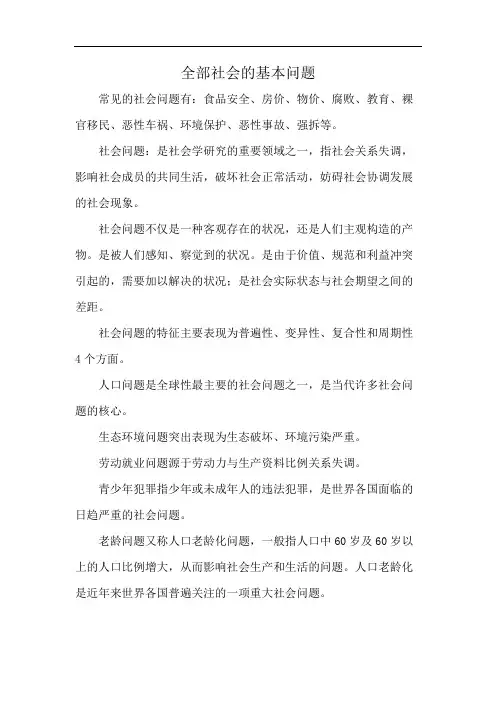 全部社会的基本问题

常见的社会问题有：食品安全、房价、物价、腐败、教育、裸官移民、恶性车祸、环境保护、恶性事故、强拆等。

社会问题：是社会学研究的重要领域之一，指社会关系失调，影响社会成员的共同生活，破坏社会正常活动，妨碍社会协调发展的社会现象。

社会问题不仅是一种客观存在的状况，还是人们主观构造的产物。是被人们感知、察觉到的状况。是由于价值、规范和利益冲突引起的，需要加以解决的状况；是社会实际状态与社会期望之间的差距。

社会问题的特征主要表现为普遍性、变异性、复合性和周期性4个方面。

人口问题是全球性最主要的社会问题之一，是当代许多社会问题的核心。

生态环境问题突出表现为生态破坏、环境污染严重。

劳动就业问题源于劳动力与生产资料比例关系失调。

青少年犯罪指少年或未成年人的违法犯罪，是世界各国面临的日趋严重的社会问题。

老龄问题又称人口老龄化问题，一般指人口中60岁及60岁以上的人口比例增大，从而影响社会生产和生活的问题。人口老龄化是近年来世界各国普遍关注的一项重大社会问题。